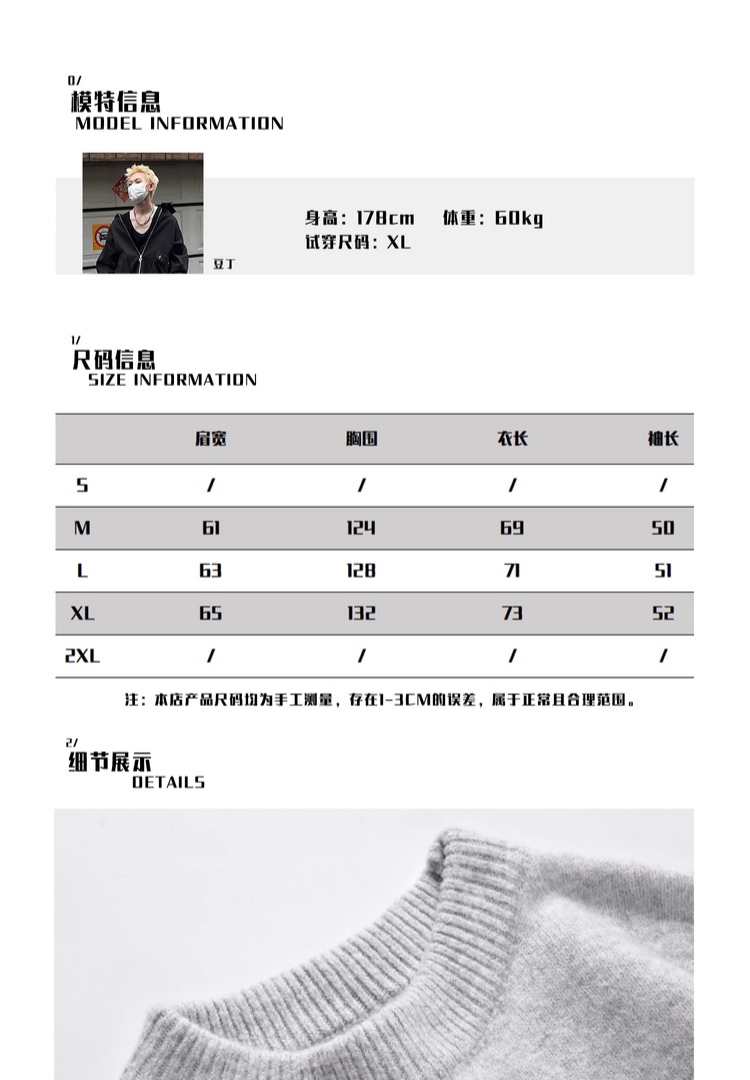 0/
模特信息
MODEL INFORMATION

豆丁

身高：178cm　体重：60kg
试穿尺码：XL

1/
尺码信息
SIZE INFORMATION

| | 肩宽 | 胸围 | 衣长 | 袖长 |
|---|---|---|---|---|
| S | / | / | / | / |
| M | 61 | 124 | 69 | 50 |
| L | 63 | 128 | 71 | 51 |
| XL | 65 | 132 | 73 | 52 |
| 2XL | / | / | / | / |

注：本店产品尺码均为手工测量，存在1-3CM的误差，属于正常且合理范围。

2/
细节展示
DETAILS